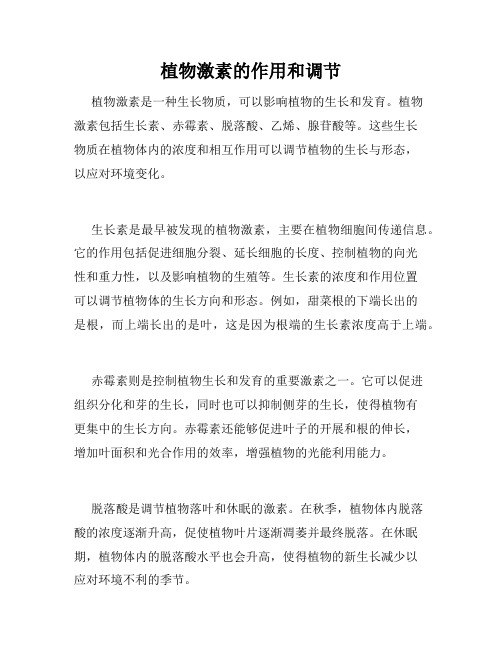 植物激素的作用和调节

植物激素是一种生长物质，可以影响植物的生长和发育。植物激素包括生长素、赤霉素、脱落酸、乙烯、腺苷酸等。这些生长物质在植物体内的浓度和相互作用可以调节植物的生长与形态，以应对环境变化。

生长素是最早被发现的植物激素，主要在植物细胞间传递信息。它的作用包括促进细胞分裂、延长细胞的长度、控制植物的向光性和重力性，以及影响植物的生殖等。生长素的浓度和作用位置可以调节植物体的生长方向和形态。例如，甜菜根的下端长出的是根，而上端长出的是叶，这是因为根端的生长素浓度高于上端。

赤霉素则是控制植物生长和发育的重要激素之一。它可以促进组织分化和芽的生长，同时也可以抑制侧芽的生长，使得植物有更集中的生长方向。赤霉素还能够促进叶子的开展和根的伸长，增加叶面积和光合作用的效率，增强植物的光能利用能力。

脱落酸是调节植物落叶和休眠的激素。在秋季，植物体内脱落酸的浓度逐渐升高，促使植物叶片逐渐凋萎并最终脱落。在休眠期，植物体内的脱落酸水平也会升高，使得植物的新生长减少以应对环境不利的季节。